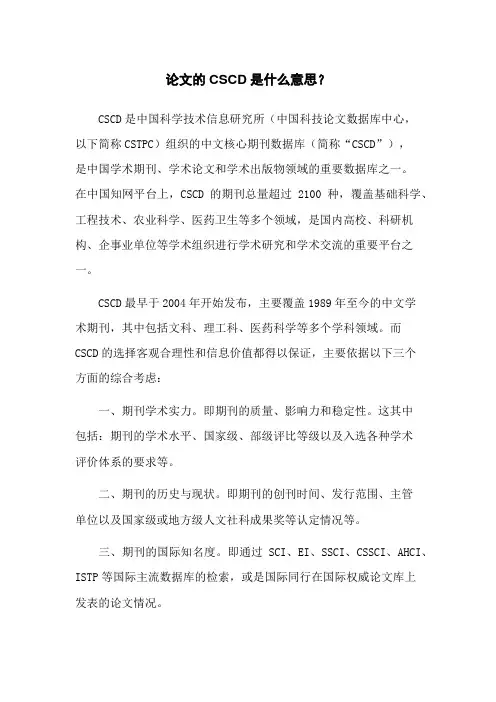 论文的 CSCD 是什么意思？

CSCD 是中国科学技术信息研究所（中国科技论文数据库中心，以下简称 CSTPC）组织的中文核心期刊数据库（简称“CSCD”），是中国学术期刊、学术论文和学术出版物领域的重要数据库之一。在中国知网平台上，CSCD 的期刊总量超过 2100 种，覆盖基础科学、工程技术、农业科学、医药卫生等多个领域，是国内高校、科研机构、企事业单位等学术组织进行学术研究和学术交流的重要平台之一。

CSCD 最早于 2004 年开始发布，主要覆盖 1989 年至今的中文学术期刊，其中包括文科、理工科、医药科学等多个学科领域。而 CSCD 的选择客观合理性和信息价值都得以保证，主要依据以下三个方面的综合考虑：

一、期刊学术实力。即期刊的质量、影响力和稳定性。这其中包括：期刊的学术水平、国家级、部级评比等级以及入选各种学术评价体系的要求等。

二、期刊的历史与现状。即期刊的创刊时间、发行范围、主管单位以及国家级或地方级人文社科成果奖等认定情况等。

三、期刊的国际知名度。即通过 SCI、EI、SSCI、CSSCI、AHCI、ISTP 等国际主流数据库的检索，或是国际同行在国际权威论文库上发表的论文情况。